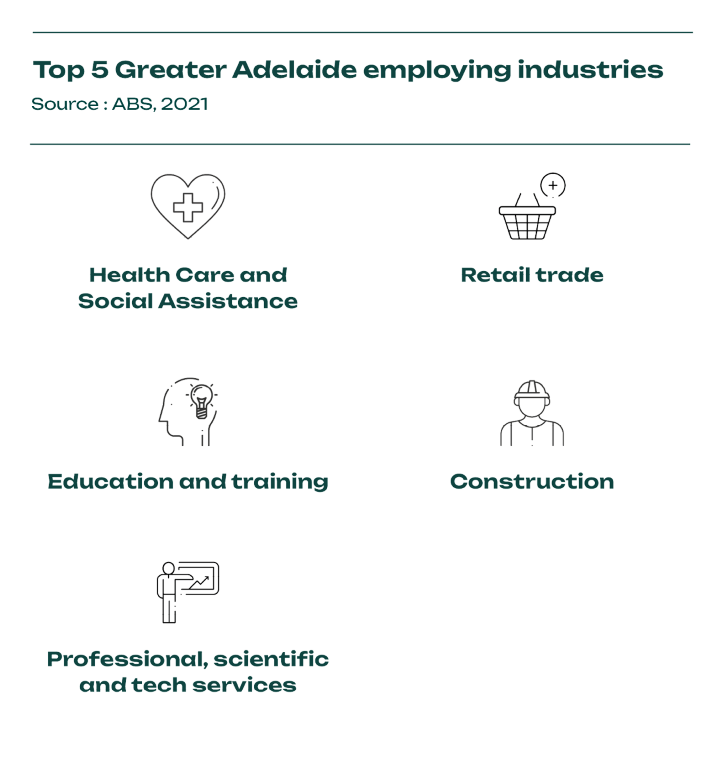 Top 5 Greater Adelaide employing industries

Source : ABS, 2021

Health Care and Social Assistance

Retail trade

Education and training

Construction

Professional, scientific and tech services